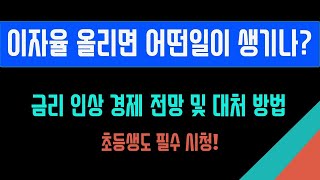 이자율 올리면 어떤일이 생기나?

금리 인상 경제 전망 및 대처 방법

초등생도 필수 시청!